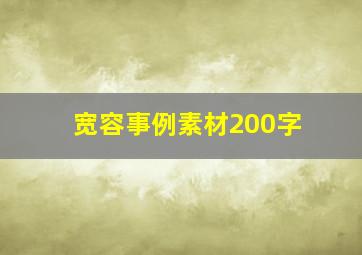 宽容事例素材200字